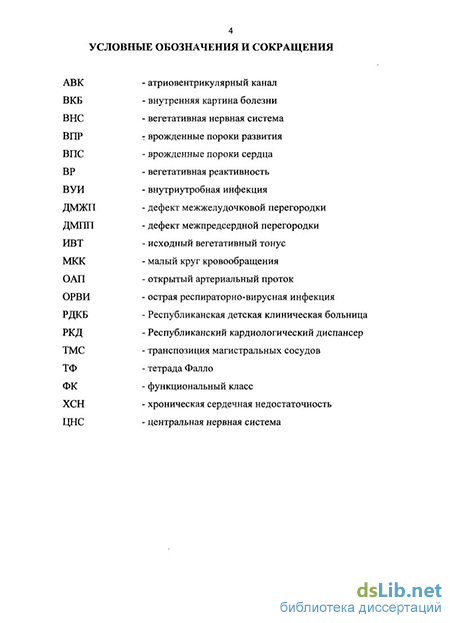 4

УСЛОВНЫЕ ОБОЗНАЧЕНИЯ И СОКРАЩЕНИЯ

АВК - атриовентрикулярный канал
ВКБ - внутренняя картина болезни
ВНС - вегетативная нервная система
ВПР - врожденные пороки развития
ВПС - врожденные пороки сердца
ВР - вегетативная реактивность
ВУИ - внутриутробная инфекция
ДМЖП - дефект межжелудочковой перегородки
ДМПП - дефект межпредсердной перегородки
ИВТ - исходный вегетативный тонус
МКК - малый круг кровообращения
ОАП - открытый артериальный проток
ОРВИ - острая респираторно-вирусная инфекция
РДКБ - Республиканская детская клиническая больница
РКД - Республиканский кардиологический диспансер
ТМС - транспозиция магистральных сосудов
ТФ - тетрада Фалло
ФК - функциональный класс
ХСН - хроническая сердечная недостаточность
ЦНС - центральная нервная система

dsLib.net
библиотека диссертаций